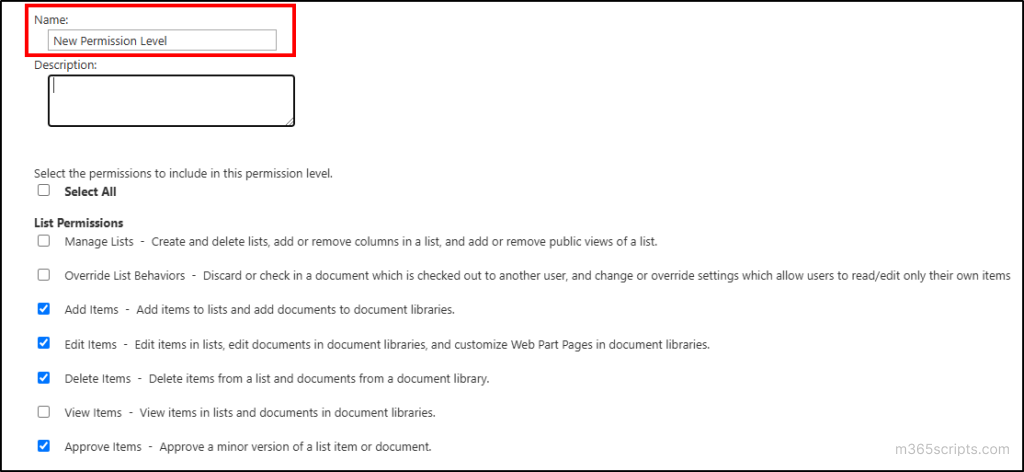 Name:

New Permission Level

Description:

Select the permissions to include in this permission level.

Select All

List Permissions

Manage Lists - Create and delete lists, add or remove columns in a list, and add or remove public views of a list.

Override List Behaviors - Discard or check in a document which is checked out to another user, and change or override settings which allow users to read/edit only their own items

Add Items - Add items to lists and add documents to document libraries.

Edit Items - Edit items in lists, edit documents in document libraries, and customize Web Part Pages in document libraries.

Delete Items - Delete items from a list and documents from a document library.

View Items - View items in lists and documents in document libraries.

Approve Items - Approve a minor version of a list item or document.

m365scripts.com